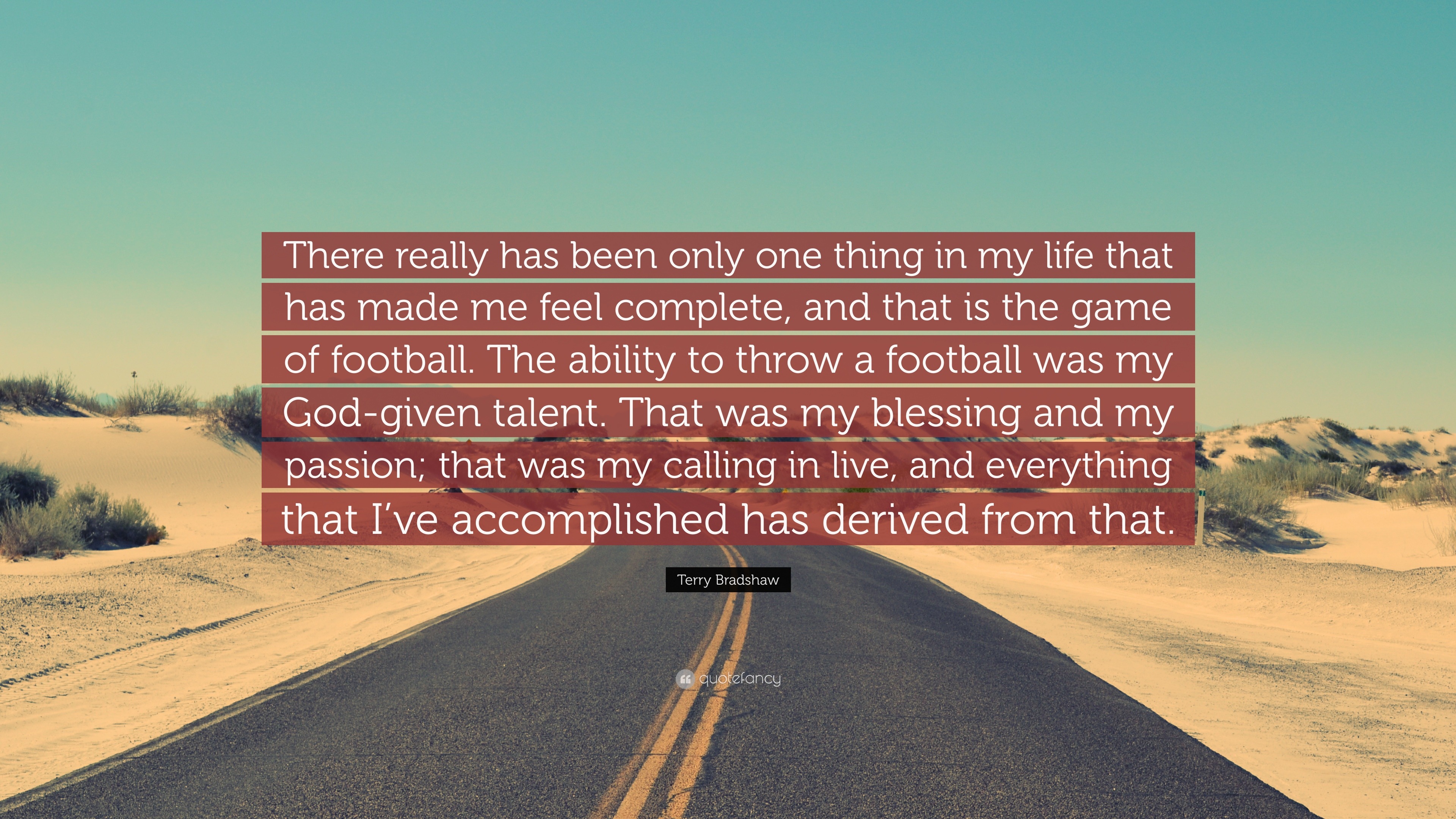 There really has been only one thing in my life that has made me feel complete, and that is the game of football. The ability to throw a football was my God-given talent. That was my blessing and my passion; that was my calling in live, and everything that I've accomplished has derived from that.

Terry Bradshaw

quotefancy